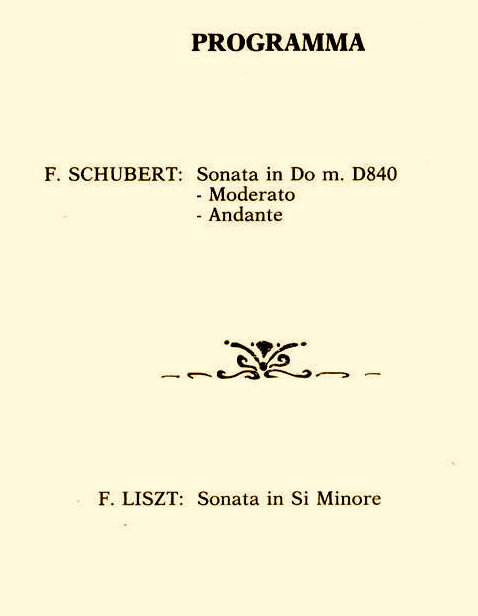 PROGRAMMA

F. SCHUBERT: Sonata in Do m. D840
- Moderato
- Andante

F. LISZT: Sonata in Si Minore